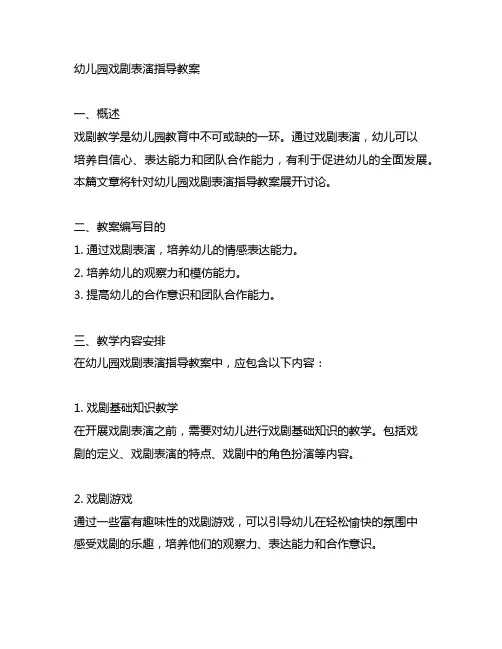 幼儿园戏剧表演指导教案

一、概述
戏剧教学是幼儿园教育中不可或缺的一环。通过戏剧表演，幼儿可以培养自信心、表达能力和团队合作能力，有利于促进幼儿的全面发展。本篇文章将针对幼儿园戏剧表演指导教案展开讨论。

二、教案编写目的
1. 通过戏剧表演，培养幼儿的情感表达能力。
2. 培养幼儿的观察力和模仿能力。
3. 提高幼儿的合作意识和团队合作能力。

三、教学内容安排
在幼儿园戏剧表演指导教案中，应包含以下内容：

1. 戏剧基础知识教学
在开展戏剧表演之前，需要对幼儿进行戏剧基础知识的教学。包括戏剧的定义、戏剧表演的特点、戏剧中的角色扮演等内容。

2. 戏剧游戏
通过一些富有趣味性的戏剧游戏，可以引导幼儿在轻松愉快的氛围中感受戏剧的乐趣，培养他们的观察力、表达能力和合作意识。